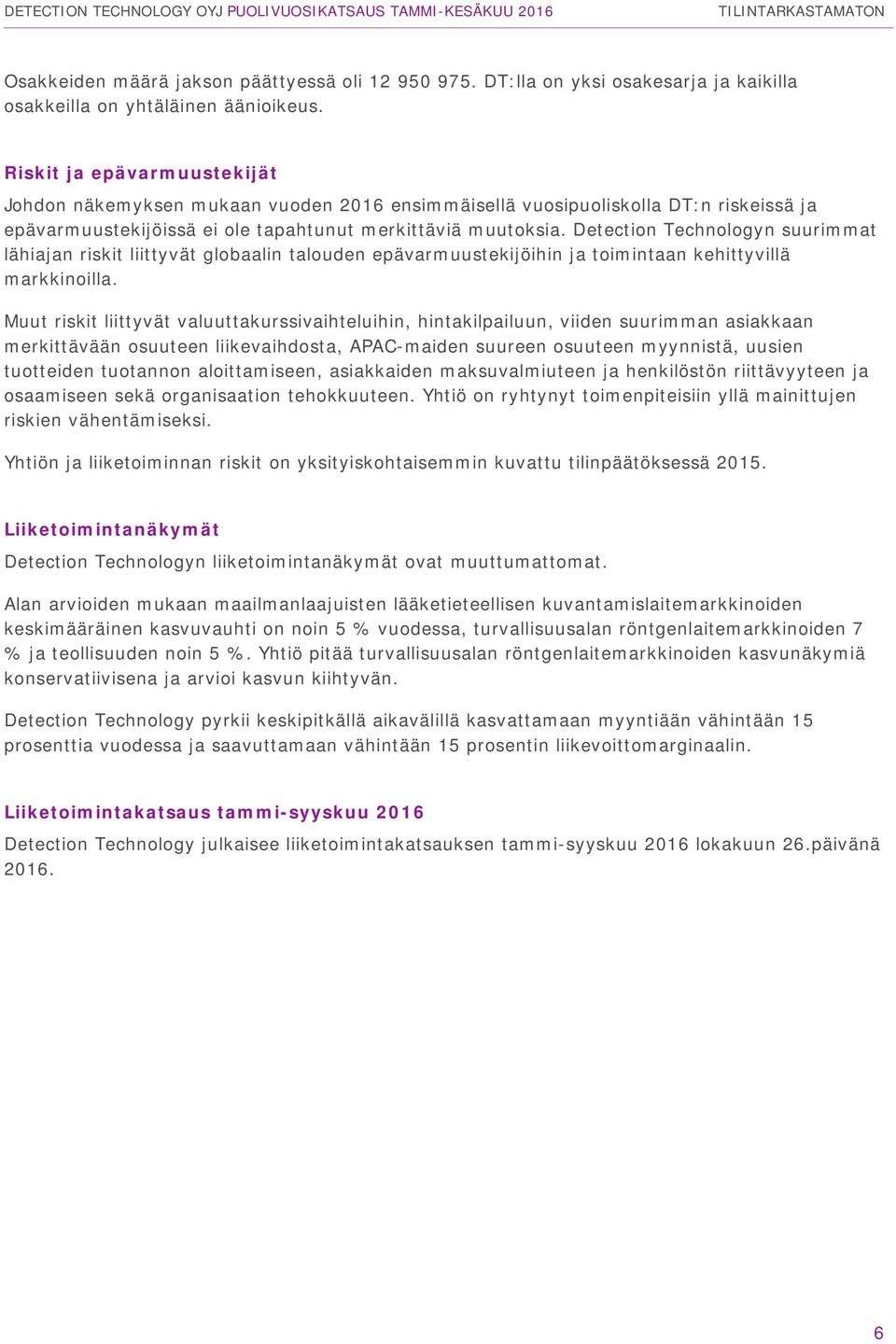 DETECTION TECHNOLOGY OYJ PUOLIVUOSIKATSAUS TAMMI-KESÄKUU 2016 TILINTARKASTAMATON

Osakkeiden määrä jakson päättyessä oli 12 950 975. DT:lla on yksi osakesarja ja kaikilla osakkeilla on yhtäläinen äänioikeus.

Riskit ja epävarmuustekijät

Johdon näkemyksen mukaan vuoden 2016 ensimmäisellä vuosipuoliskolla DT:n riskeissä ja epävarmuustekijöissä ei ole tapahtunut merkittäviä muutoksia. Detection Technologyn suurimmat lähiajan riskit liittyvät globaalin talouden epävarmuustekijöihin ja toimintaan kehittyvillä markkinoilla.

Muut riskit liittyvät valuuttakurssivaihteluihin, hintakilpailuun, viiden suurimman asiakkaan merkittävään osuuteen liikevaihdosta, APAC-maiden suureen osuuteen myynnistä, uusien tuotteiden tuotannon aloittamiseen, asiakkaiden maksuvalmiuteen ja henkilöstön riittävyyteen ja osaamiseen sekä organisaation tehokkuuteen. Yhtiö on ryhtynyt toimenpiteisiin yllä mainittujen riskien vähentämiseksi.

Yhtiön ja liiketoiminnan riskit on yksityiskohtaisemmin kuvattu tilinpäätöksessä 2015.

Liiketoimintanäkymät

Detection Technologyn liiketoimintanäkymät ovat muuttumattomat.

Alan arvioiden mukaan maailmanlaajuisten lääketieteellisen kuvantamislaitemarkkinoiden keskimääräinen kasvuvauhti on noin 5 % vuodessa, turvallisuusalan röntgenlaitemarkkinoiden 7 % ja teollisuuden noin 5 %. Yhtiö pitää turvallisuusalan röntgenlaitemarkkinoiden kasvunäkymiä konservatiivisena ja arvioi kasvun kiihtyvän.

Detection Technology pyrkii keskipitkällä aikavälillä kasvattamaan myyntiään vähintään 15 prosenttia vuodessa ja saavuttamaan vähintään 15 prosentin liikevoittomarginaalin.

Liiketoimintakatsaus tammi-syyskuu 2016

Detection Technology julkaisee liiketoimintakatsauksen tammi-syyskuu 2016 lokakuun 26.päivänä 2016.

6